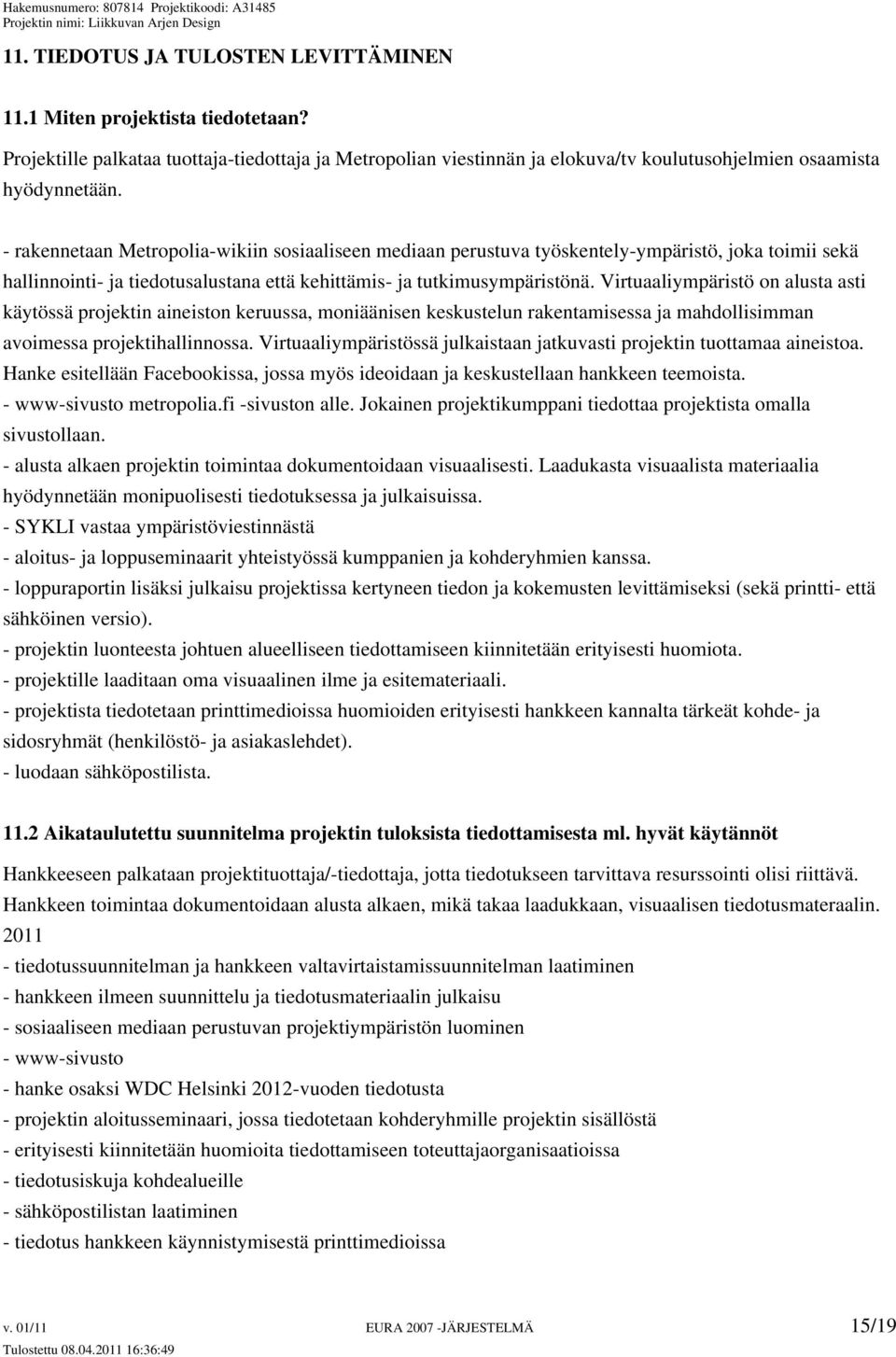 Hakemusnumero: 807814 Projektikoodi: A31485
Projektin nimi: Liikkuvan Arjen Design

11. TIEDOTUS JA TULOSTEN LEVITTÄMINEN

11.1 Miten projektista tiedotetaan?

Projektille palkataa tuottaja-tiedottaja ja Metropolian viestinnän ja elokuva/tv koulutusohjelmien osaamista hyödynnetään.

- rakennetaan Metropolia-wikiin sosiaaliseen mediaan perustuva työskentely-ympäristö, joka toimii sekä hallinnointi- ja tiedotusalustana että kehittämis- ja tutkimusympäristönä. Virtuaaliympäristö on alusta asti käytössä projektin aineiston keruussa, moniäänisen keskustelun rakentamisessa ja mahdollisimman avoimessa projektihallinnossa. Virtuaaliympäristössä julkaistaan jatkuvasti projektin tuottamaa aineistoa. Hanke esitellään Facebookissa, jossa myös ideoidaan ja keskustellaan hankkeen teemoista.
- www-sivusto metropolia.fi -sivuston alle. Jokainen projektikumppani tiedottaa projektista omalla sivustollaan.
- alusta alkaen projektin toimintaa dokumentoidaan visuaalisesti. Laadukasta visuaalista materiaalia hyödynnetään monipuolisesti tiedotuksessa ja julkaisuissa.
- SYKLI vastaa ympäristöviestinnästä
- aloitus- ja loppuseminaarit yhteistyössä kumppanien ja kohderyhmien kanssa.
- loppuraportin lisäksi julkaisu projektissa kertyneen tiedon ja kokemusten levittämiseksi (sekä printti- että sähköinen versio).
- projektin luonteesta johtuen alueelliseen tiedottamiseen kiinnitetään erityisesti huomiota.
- projektille laaditaan oma visuaalinen ilme ja esitemateriaali.
- projektista tiedotetaan printtimedioissa huomioiden erityisesti hankkeen kannalta tärkeät kohde- ja sidosryhmät (henkilöstö- ja asiakaslehdet).
- luodaan sähköpostilista.

11.2 Aikataulutettu suunnitelma projektin tuloksista tiedottamisesta ml. hyvät käytännöt

Hankkeeseen palkataan projektituottaja/-tiedottaja, jotta tiedotukseen tarvittava resurssointi olisi riittävä. Hankkeen toimintaa dokumentoidaan alusta alkaen, mikä takaa laadukkaan, visuaalisen tiedotusmateraalin.
2011
- tiedotussuunnitelman ja hankkeen valtavirtaistamissuunnitelman laatiminen
- hankkeen ilmeen suunnittelu ja tiedotusmateriaalin julkaisu
- sosiaaliseen mediaan perustuvan projektiympäristön luominen
- www-sivusto
- hanke osaksi WDC Helsinki 2012-vuoden tiedotusta
- projektin aloitusseminaari, jossa tiedotetaan kohderyhmille projektin sisällöstä
- erityisesti kiinnitetään huomiota tiedottamiseen toteuttajaorganisaatioissa
- tiedotusiskuja kohdealueille
- sähköpostilistan laatiminen
- tiedotus hankkeen käynnistymisestä printtimedioissa

v. 01/11 EURA 2007 -JÄRJESTELMÄ 15/19
Tulostettu 08.04.2011 16:36:49